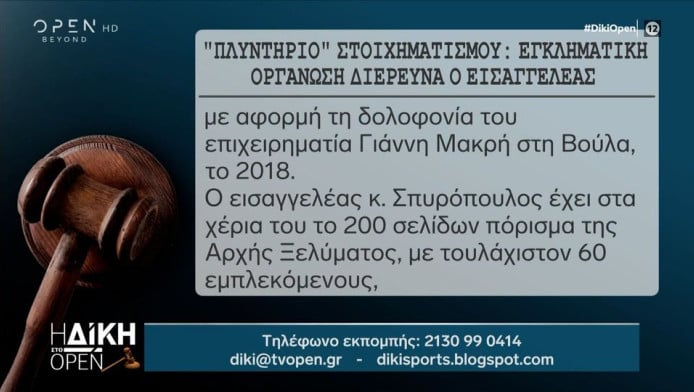 OPEN HD BEYOND

#DikiOpen 12

"ΠΛΥΝΤΗΡΙΟ" ΣΤΟΙΧΗΜΑΤΙΣΜΟΥ: ΕΓΚΛΗΜΑΤΙΚΗ ΟΡΓΑΝΩΣΗ ΔΙΕΡΕΥΝΑ Ο ΕΙΣΑΓΓΕΛΕΑΣ

με αφορμή τη δολοφονία του επιχειρηματία Γιάννη Μακρή στη Βούλα, το 2018.
Ο εισαγγελέας κ. Σπυρόπουλος έχει στα χέρια του το 200 σελίδων πόρισμα της Αρχής Ξελύματος, με τουλάχιστον 60 εμπλεκόμενους,

Η ΔΙΚΗ ΣΤΟ OPEN

Τηλέφωνο εκπομπής: 2130 99 0414
diki@tvopen.gr - dikisports.blogspot.com